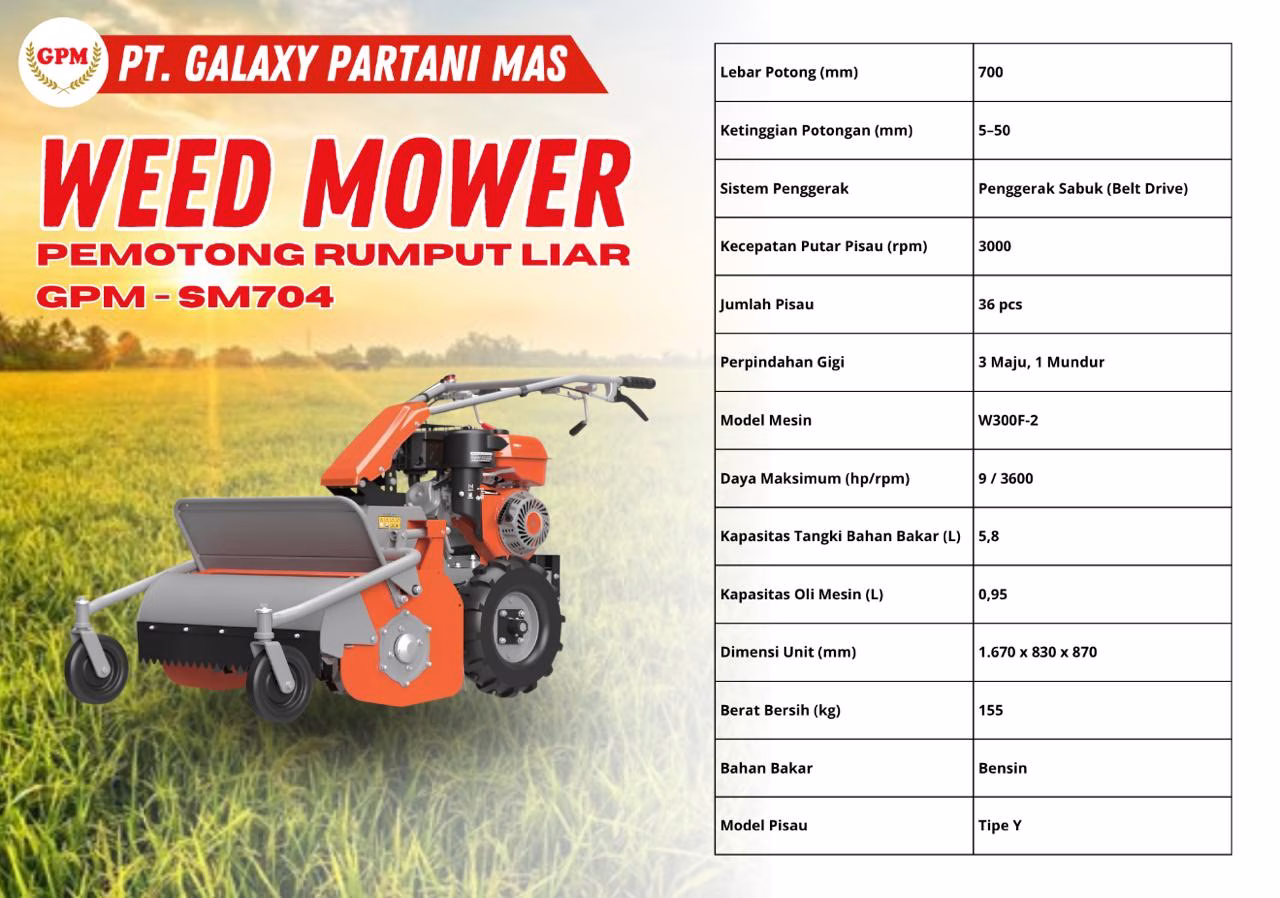 GPM PT. GALAXY PARTANI MAS

WEED MOWER
PEMOTONG RUMPUT LIAR
GPM - SM704

| Lebar Potong (mm) | 700 |
|---|---|
| Ketinggian Potongan (mm) | 5–50 |
| Sistem Penggerak | Penggerak Sabuk (Belt Drive) |
| Kecepatan Putar Pisau (rpm) | 3000 |
| Jumlah Pisau | 36 pcs |
| Perpindahan Gigi | 3 Maju, 1 Mundur |
| Model Mesin | W300F-2 |
| Daya Maksimum (hp/rpm) | 9 / 3600 |
| Kapasitas Tangki Bahan Bakar (L) | 5,8 |
| Kapasitas Oli Mesin (L) | 0,95 |
| Dimensi Unit (mm) | 1.670 x 830 x 870 |
| Berat Bersih (kg) | 155 |
| Bahan Bakar | Bensin |
| Model Pisau | Tipe Y |